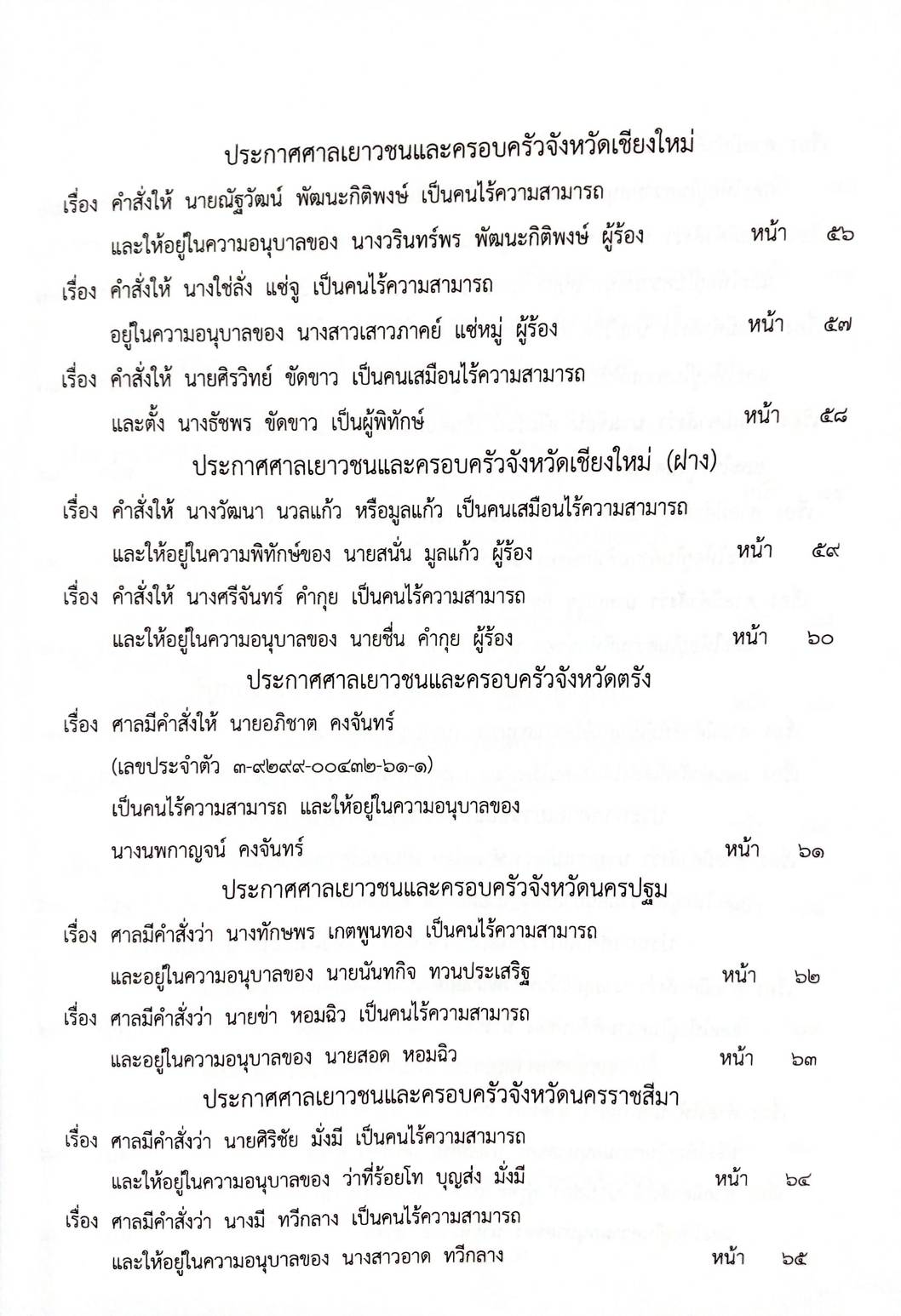 ประกาศศาลเยาวชนและครอบครัวจังหวัดเชียงใหม่

เรื่อง คำสั่งให้ นายณัฐวัฒน์ พัฒนะกิติพงษ์ เป็นคนไร้ความสามารถ และให้อยู่ในความอนุบาลของ นางวรินทร์พร พัฒนะกิติพงษ์ ผู้ร้อง หน้า ๕๖

เรื่อง คำสั่งให้ นางใช่ลั่ง แซ่จู เป็นคนไร้ความสามารถ อยู่ในความอนุบาลของ นางสาวเสาวภาคย์ แซ่หมู่ ผู้ร้อง หน้า ๕๗

เรื่อง คำสั่งให้ นายศิรวิทย์ ขัดขาว เป็นคนเสมือนไร้ความสามารถ และตั้ง นางธัชพร ขัดขาว เป็นผู้พิทักษ์ หน้า ๕๘

ประกาศศาลเยาวชนและครอบครัวจังหวัดเชียงใหม่ (ฝาง)

เรื่อง คำสั่งให้ นางวัฒนา นวลแก้ว หรือมูลแก้ว เป็นคนเสมือนไร้ความสามารถ และให้อยู่ในความพิทักษ์ของ นายสนั่น มูลแก้ว ผู้ร้อง หน้า ๕๙

เรื่อง คำสั่งให้ นางศรีจันทร์ คำกุย เป็นคนไร้ความสามารถ และให้อยู่ในความอนุบาลของ นายชื่น คำกุย ผู้ร้อง หน้า ๖๐

ประกาศศาลเยาวชนและครอบครัวจังหวัดตรัง

เรื่อง ศาลมีคำสั่งให้ นายอภิชาต คงจันทร์ (เลขประจำตัว ๓-๙๒๙๙-๐๐๔๓๒-๖๑-๑) เป็นคนไร้ความสามารถ และให้อยู่ในความอนุบาลของ นางนพกาญจน์ คงจันทร์ หน้า ๖๑

ประกาศศาลเยาวชนและครอบครัวจังหวัดนครปฐม

เรื่อง ศาลมีคำสั่งว่า นางทักษพร เกตพูนทอง เป็นคนไร้ความสามารถ และอยู่ในความอนุบาลของ นายนันทกิจ ทวนประเสริฐ หน้า ๖๒

เรื่อง ศาลมีคำสั่งว่า นายข่า หอมฉิว เป็นคนไร้ความสามารถ และอยู่ในความอนุบาลของ นายสอด หอมฉิว หน้า ๖๓

ประกาศศาลเยาวชนและครอบครัวจังหวัดนครราชสีมา

เรื่อง ศาลมีคำสั่งว่า นายศิริชัย มั่งมี เป็นคนไร้ความสามารถ และให้อยู่ในความอนุบาลของ ว่าที่ร้อยโท บุญส่ง มั่งมี หน้า ๖๔

เรื่อง ศาลมีคำสั่งว่า นางมี ทวีกลาง เป็นคนไร้ความสามารถ และให้อยู่ในความอนุบาลของ นางสาวอาด ทวีกลาง หน้า ๖๕